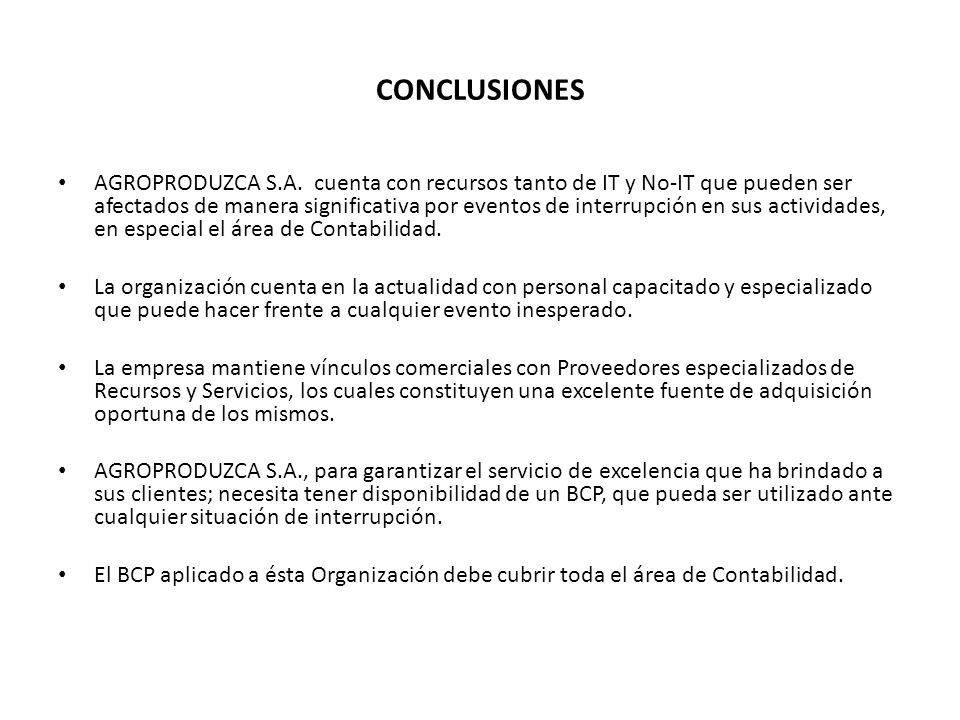 CONCLUSIONES

• AGROPRODUZCA S.A. cuenta con recursos tanto de IT y No-IT que pueden ser afectados de manera significativa por eventos de interrupción en sus actividades, en especial el área de Contabilidad.

• La organización cuenta en la actualidad con personal capacitado y especializado que puede hacer frente a cualquier evento inesperado.

• La empresa mantiene vínculos comerciales con Proveedores especializados de Recursos y Servicios, los cuales constituyen una excelente fuente de adquisición oportuna de los mismos.

• AGROPRODUZCA S.A., para garantizar el servicio de excelencia que ha brindado a sus clientes; necesita tener disponibilidad de un BCP, que pueda ser utilizado ante cualquier situación de interrupción.

• El BCP aplicado a ésta Organización debe cubrir toda el área de Contabilidad.